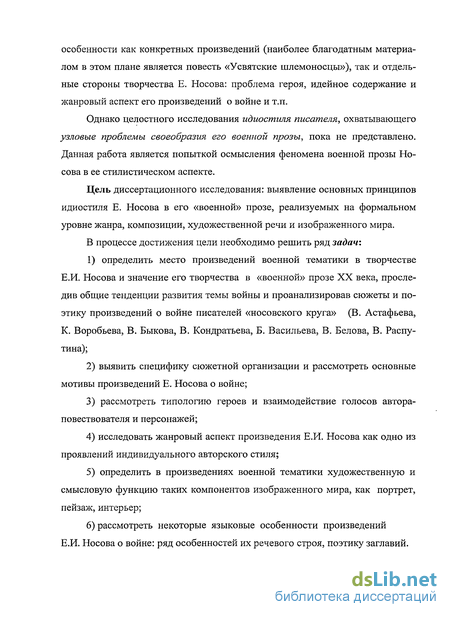 особенности как конкретных произведений (наиболее благодатным материалом в этом плане является повесть «Усвятские шлемоносцы»), так и отдельные стороны творчества Е. Носова: проблема героя, идейное содержание и жанровый аспект его произведений о войне и т.п.

Однако целостного исследования идиостиля писателя, охватывающего узловые проблемы своеобразия его военной прозы, пока не представлено. Данная работа является попыткой осмысления феномена военной прозы Носова в ее стилистическом аспекте.

Цель диссертационного исследования: выявление основных принципов идиостиля Е. Носова в его «военной» прозе, реализуемых на формальном уровне жанра, композиции, художественной речи и изображенного мира.

В процессе достижения цели необходимо решить ряд задач:

1) определить место произведений военной тематики в творчестве Е.И. Носова и значение его творчества в «военной» прозе XX века, проследив общие тенденции развития темы войны и проанализировав сюжеты и поэтику произведений о войне писателей «носовского круга» (В. Астафьева, К. Воробьева, В. Быкова, В. Кондратьева, Б. Васильева, В. Белова, В. Распутина);

2) выявить специфику сюжетной организации и рассмотреть основные мотивы произведений Е. Носова о войне;

3) рассмотреть типологию героев и взаимодействие голосов автора-повествователя и персонажей;

4) исследовать жанровый аспект произведения Е.И. Носова как одно из проявлений индивидуального авторского стиля;

5) определить в произведениях военной тематики художественную и смысловую функцию таких компонентов изображенного мира, как портрет, пейзаж, интерьер;

6) рассмотреть некоторые языковые особенности произведений Е.И. Носова о войне: ряд особенностей их речевого строя, поэтику заглавий.

dsLib.net
библиотека диссертаций